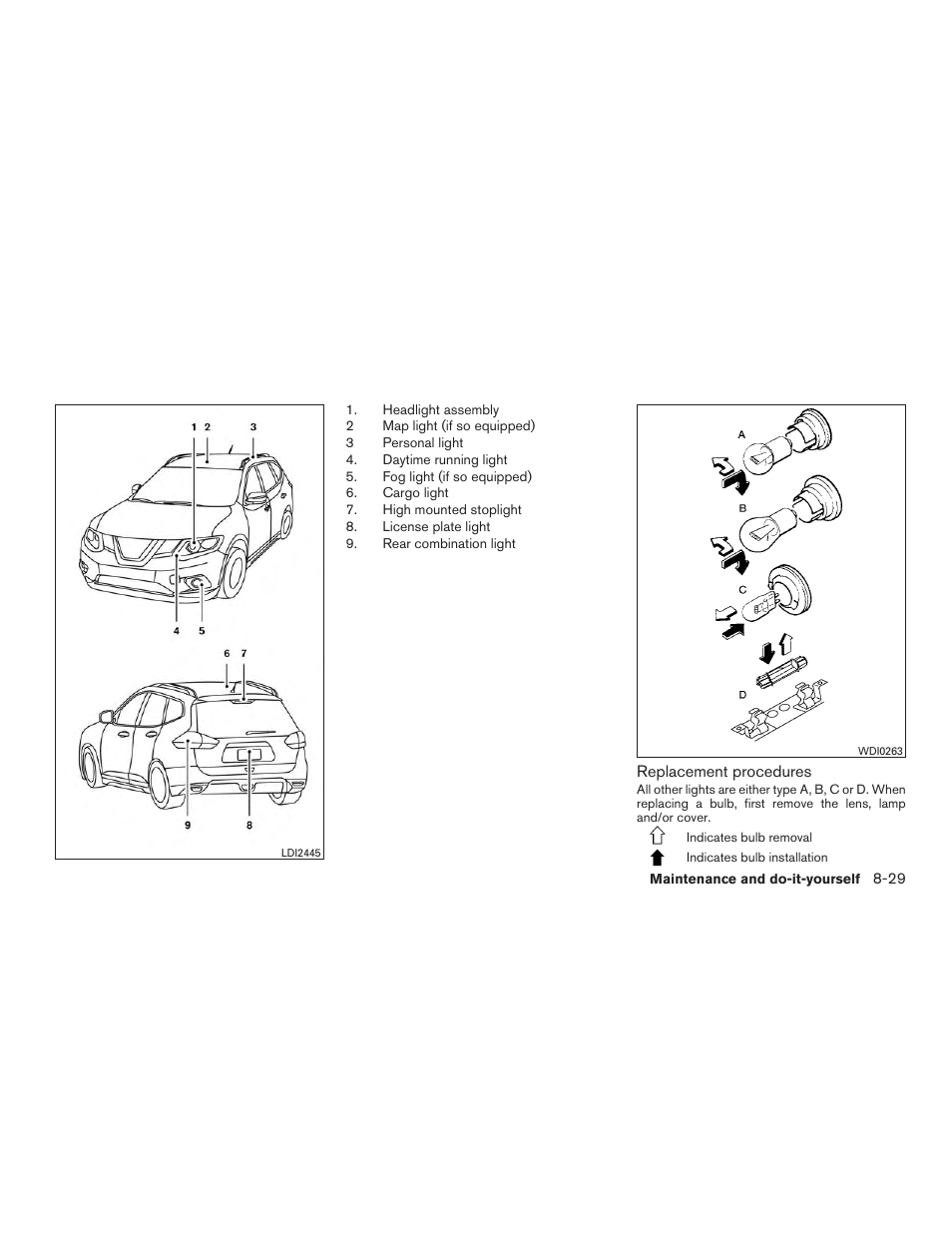 1 2 3

4 5

6 7

9 8

LDI2445

1. Headlight assembly
2 Map light (if so equipped)
3 Personal light
4. Daytime running light
5. Fog light (if so equipped)
6. Cargo light
7. High mounted stoplight
8. License plate light
9. Rear combination light

A

B

C

D

WDI0263

Replacement procedures

All other lights are either type A, B, C or D. When replacing a bulb, first remove the lens, lamp and/or cover.

Indicates bulb removal

Indicates bulb installation

Maintenance and do-it-yourself 8-29